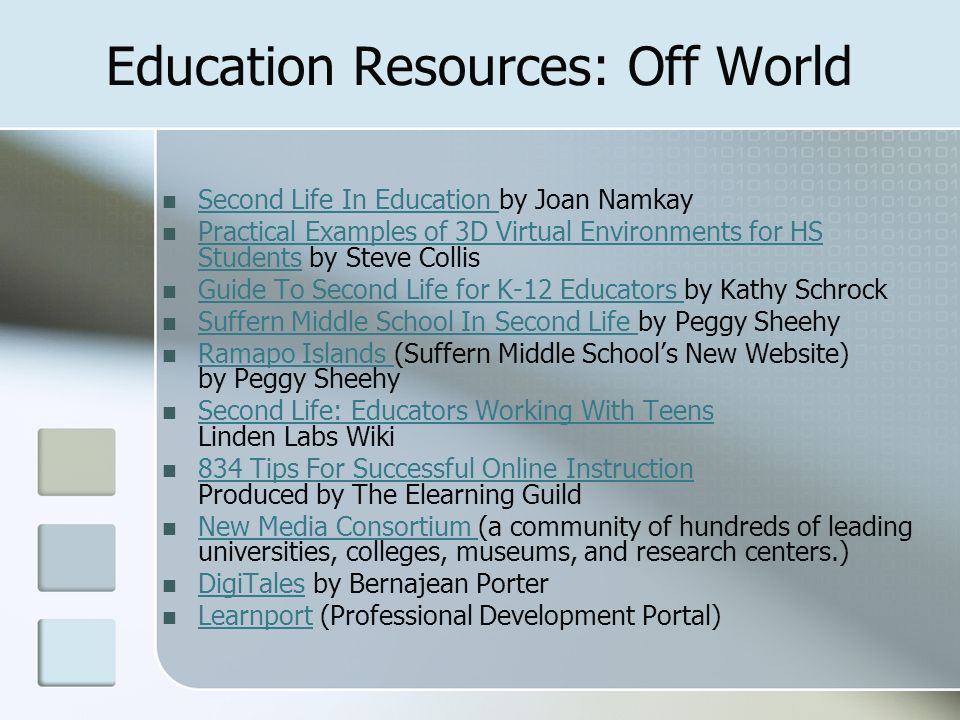 Education Resources: Off World

- Second Life In Education by Joan Namkay
- Practical Examples of 3D Virtual Environments for HS Students by Steve Collis
- Guide To Second Life for K-12 Educators by Kathy Schrock
- Suffern Middle School In Second Life by Peggy Sheehy
- Ramapo Islands (Suffern Middle School's New Website) by Peggy Sheehy
- Second Life: Educators Working With Teens Linden Labs Wiki
- 834 Tips For Successful Online Instruction Produced by The Elearning Guild
- New Media Consortium (a community of hundreds of leading universities, colleges, museums, and research centers.)
- DigiTales by Bernajean Porter
- Learnport (Professional Development Portal)